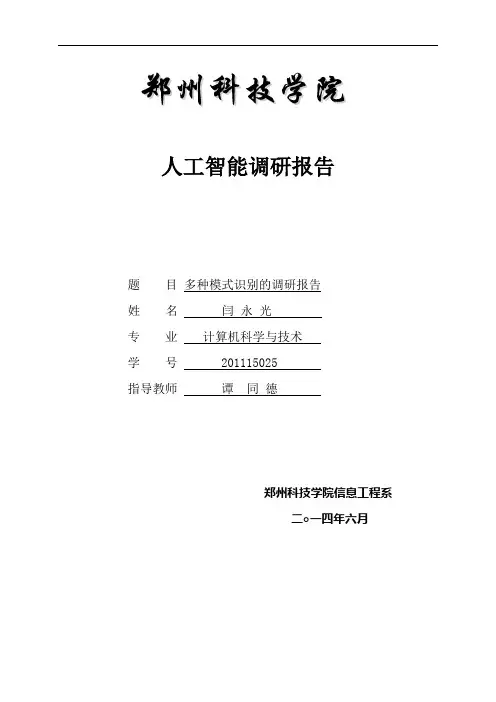 郑州科技学院

人工智能调研报告

题　目 多种模式识别的调研报告
姓　名 闫 永 光
专　业 计算机科学与技术
学　号 201115025
指导教师 谭 同 德

郑州科技学院信息工程系
二○一四年六月